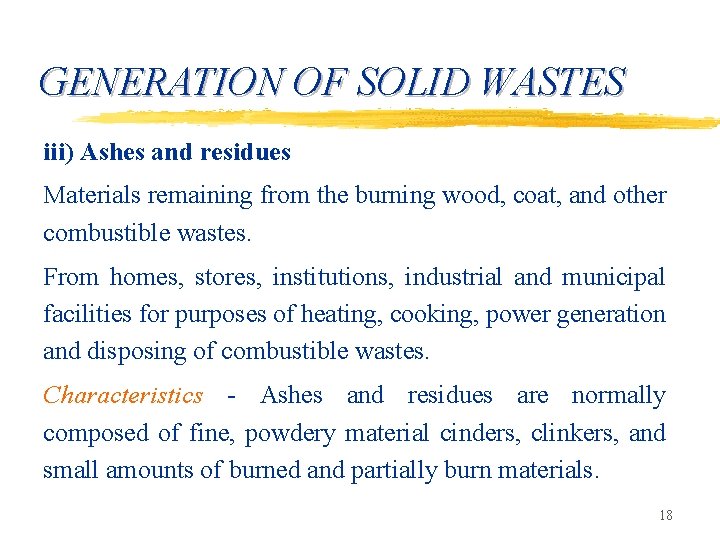 GENERATION OF SOLID WASTES

iii) Ashes and residues

Materials remaining from the burning wood, coat, and other combustible wastes.

From homes, stores, institutions, industrial and municipal facilities for purposes of heating, cooking, power generation and disposing of combustible wastes.

Characteristics - Ashes and residues are normally composed of fine, powdery material cinders, clinkers, and small amounts of burned and partially burn materials.

18